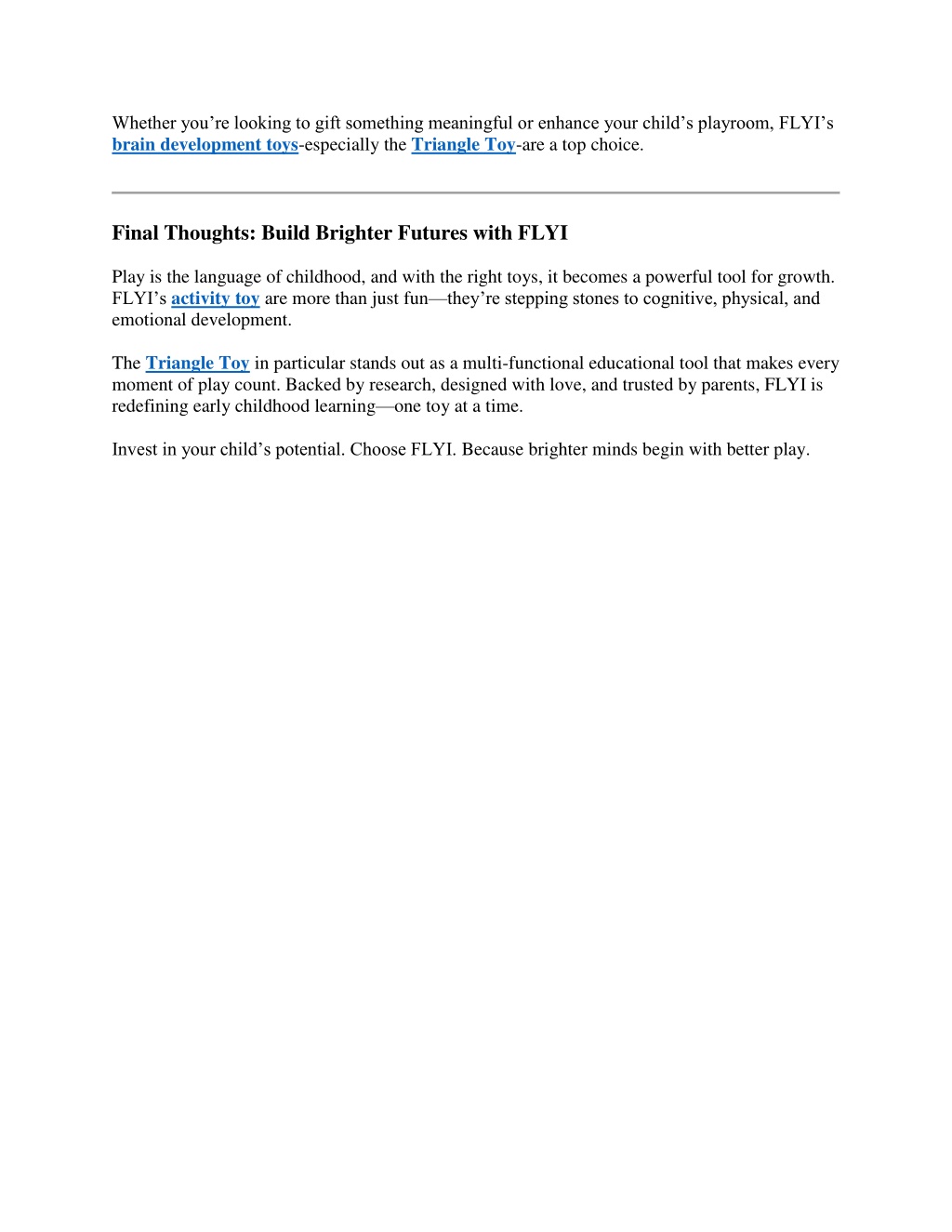 Whether you're looking to gift something meaningful or enhance your child's playroom, FLYI's brain development toys-especially the Triangle Toy-are a top choice.

Final Thoughts: Build Brighter Futures with FLYI

Play is the language of childhood, and with the right toys, it becomes a powerful tool for growth. FLYI's activity toy are more than just fun—they're stepping stones to cognitive, physical, and emotional development.

The Triangle Toy in particular stands out as a multi-functional educational tool that makes every moment of play count. Backed by research, designed with love, and trusted by parents, FLYI is redefining early childhood learning—one toy at a time.

Invest in your child's potential. Choose FLYI. Because brighter minds begin with better play.